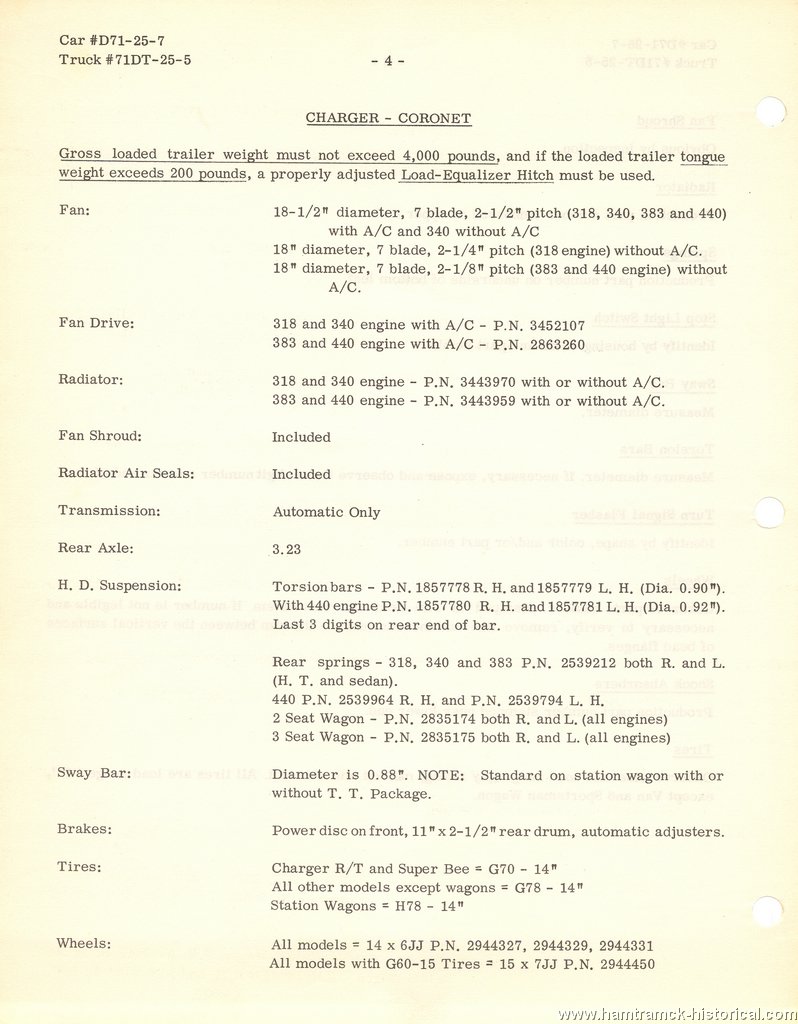 Car #D71-25-7
Truck #71DT-25-5

- 4 -

CHARGER - CORONET

Gross loaded trailer weight must not exceed 4,000 pounds, and if the loaded trailer tongue weight exceeds 200 pounds, a properly adjusted Load-Equalizer Hitch must be used.

Fan: 18-1/2" diameter, 7 blade, 2-1/2" pitch (318, 340, 383 and 440) with A/C and 340 without A/C
18" diameter, 7 blade, 2-1/4" pitch (318 engine) without A/C.
18" diameter, 7 blade, 2-1/8" pitch (383 and 440 engine) without A/C.

Fan Drive: 318 and 340 engine with A/C - P.N. 3452107
383 and 440 engine with A/C - P.N. 2863260

Radiator: 318 and 340 engine - P.N. 3443970 with or without A/C.
383 and 440 engine - P.N. 3443959 with or without A/C.

Fan Shroud: Included

Radiator Air Seals: Included

Transmission: Automatic Only

Rear Axle: 3.23

H. D. Suspension: Torsion bars - P.N. 1857778 R. H. and 1857779 L. H. (Dia. 0.90"). With 440 engine P.N. 1857780 R. H. and 1857781 L. H. (Dia. 0.92"). Last 3 digits on rear end of bar.

Rear springs - 318, 340 and 383 P.N. 2539212 both R. and L. (H. T. and sedan).
440 P.N. 2539964 R. H. and P.N. 2539794 L. H.
2 Seat Wagon - P.N. 2835174 both R. and L. (all engines)
3 Seat Wagon - P.N. 2835175 both R. and L. (all engines)

Sway Bar: Diameter is 0.88". NOTE: Standard on station wagon with or without T. T. Package.

Brakes: Power disc on front, 11" x 2-1/2" rear drum, automatic adjusters.

Tires: Charger R/T and Super Bee = G70 - 14"
All other models except wagons = G78 - 14"
Station Wagons = H78 - 14"

Wheels: All models = 14 x 6JJ P.N. 2944327, 2944329, 2944331
All models with G60-15 Tires = 15 x 7JJ P.N. 2944450

www.hamtramck-historical.com